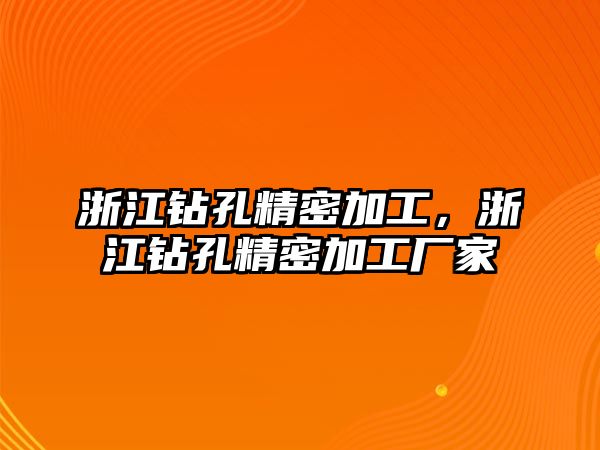 浙江钻孔精密加工，浙江钻孔精密加工厂家